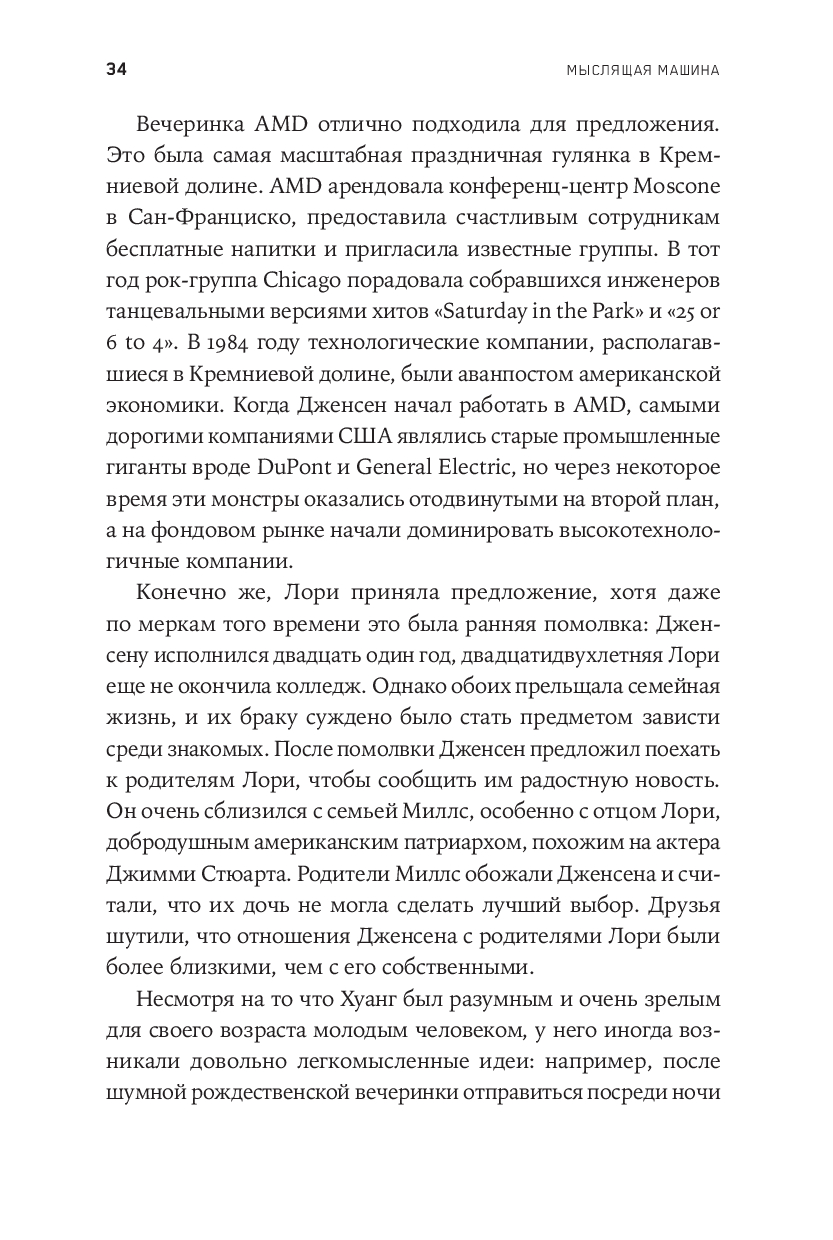 34 МЫСЛЯЩАЯ МАШИНА

Вечеринка AMD отлично подходила для предложения. Это была самая масштабная праздничная гулянка в Кремниевой долине. AMD арендовала конференц-центр Moscone в Сан-Франциско, предоставила счастливым сотрудникам бесплатные напитки и пригласила известные группы. В тот год рок-группа Chicago порадовала собравшихся инженеров танцевальными версиями хитов «Saturday in the Park» и «25 or 6 to 4». В 1984 году технологические компании, располагавшиеся в Кремниевой долине, были аванпостом американской экономики. Когда Дженсен начал работать в AMD, самыми дорогими компаниями США являлись старые промышленные гиганты вроде DuPont и General Electric, но через некоторое время эти монстры оказались отодвинутыми на второй план, а на фондовом рынке начали доминировать высокотехнологичные компании.

Конечно же, Лори приняла предложение, хотя даже по меркам того времени это была ранняя помолвка: Дженсену исполнился двадцать один год, двадцатидвухлетняя Лори еще не окончила колледж. Однако обоих прельщала семейная жизнь, и их браку суждено было стать предметом зависти среди знакомых. После помолвки Дженсен предложил поехать к родителям Лори, чтобы сообщить им радостную новость. Он очень сблизился с семьей Миллс, особенно с отцом Лори, добродушным американским патриархом, похожим на актера Джимми Стюарта. Родители Миллс обожали Дженсена и считали, что их дочь не могла сделать лучший выбор. Друзья шутили, что отношения Дженсена с родителями Лори были более близкими, чем с его собственными.

Несмотря на то что Хуанг был разумным и очень зрелым для своего возраста молодым человеком, у него иногда возникали довольно легкомысленные идеи: например, после шумной рождественской вечеринки отправиться посреди ночи